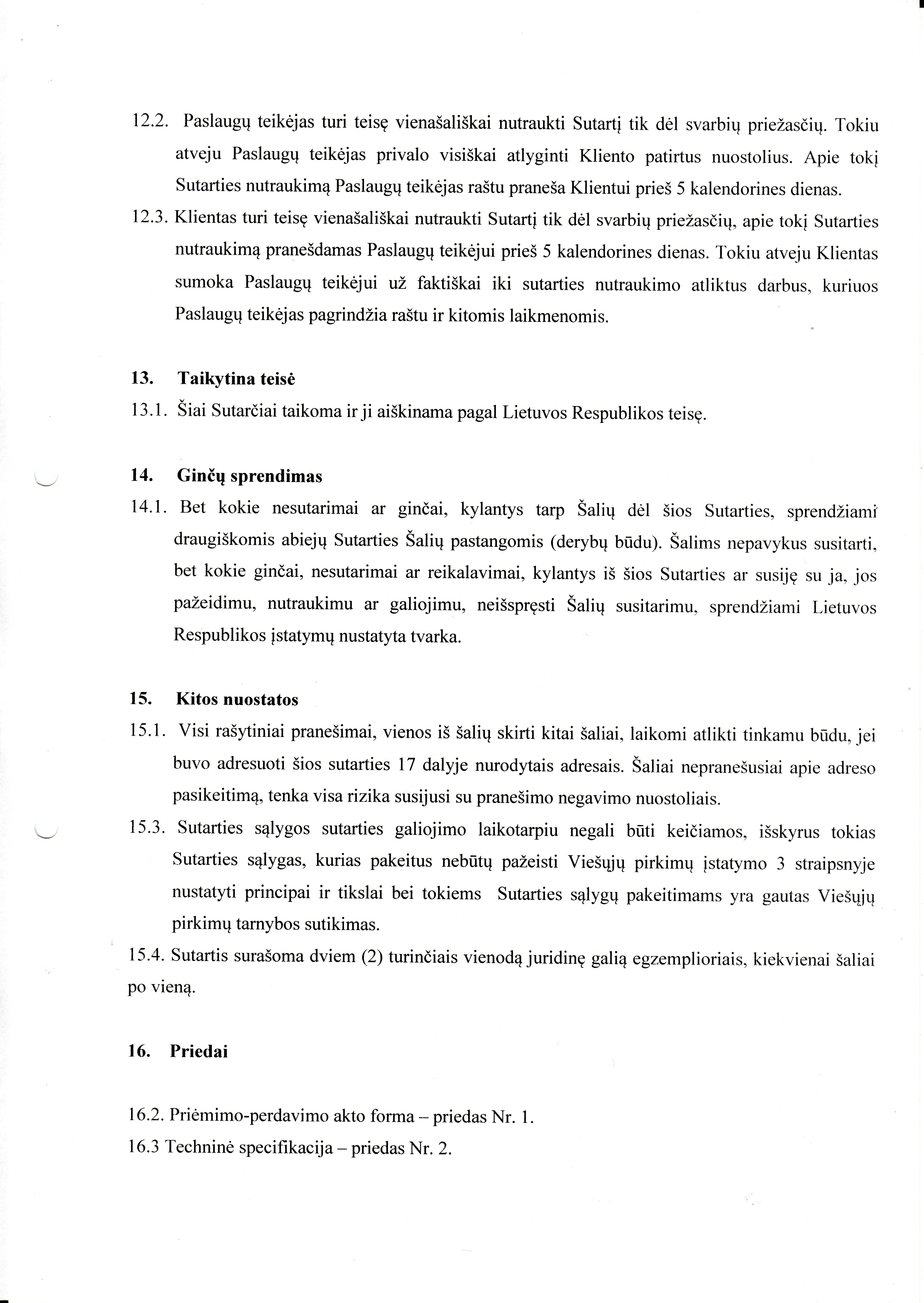 12.2. Paslaugų teikėjas turi teisę vienašališkai nutraukti Sutartį tik dėl svarbių priežasčių. Tokiu atveju Paslaugų teikėjas privalo visiškai atlyginti Kliento patirtus nuostolius. Apie tokį Sutarties nutraukimą Paslaugų teikėjas raštu praneša Klientui prieš 5 kalendorines dienas.

12.3. Klientas turi teisę vienašališkai nutraukti Sutartį tik dėl svarbių priežasčių, apie tokį Sutarties nutraukimą pranešdamas Paslaugų teikėjui prieš 5 kalendorines dienas. Tokiu atveju Klientas sumoka Paslaugų teikėjui už faktiškai iki sutarties nutraukimo atliktus darbus, kuriuos Paslaugų teikėjas pagrindžia raštu ir kitomis laikmenomis.

13. Taikytina teisė

13.1. Šiai Sutarčiai taikoma ir ji aiškinama pagal Lietuvos Respublikos teisę.

14. Ginčų sprendimas

14.1. Bet kokie nesutarimai ar ginčai, kylantys tarp Šalių dėl šios Sutarties, sprendžiami draugiškomis abiejų Sutarties Šalių pastangomis (derybų būdu). Šalims nepavykus susitarti, bet kokie ginčai, nesutarimai ar reikalavimai, kylantys iš šios Sutarties ar susiję su ja, jos pažeidimu, nutraukimu ar galiojimu, neišspręsti Šalių susitarimu, sprendžiami Lietuvos Respublikos įstatymų nustatyta tvarka.

15. Kitos nuostatos

15.1. Visi rašytiniai pranešimai, vienos iš šalių skirti kitai šaliai, laikomi atlikti tinkamu būdu, jei buvo adresuoti šios sutarties 17 dalyje nurodytais adresais. Šaliai nepranešusiai apie adreso pasikeitimą, tenka visa rizika susijusi su pranešimo negavimo nuostoliais.

15.3. Sutarties sąlygos sutarties galiojimo laikotarpiu negali būti keičiamos, išskyrus tokias Sutarties sąlygas, kurias pakeitus nebūtų pažeisti Viešųjų pirkimų įstatymo 3 straipsnyje nustatyti principai ir tikslai bei tokiems Sutarties sąlygų pakeitimams yra gautas Viešųjų pirkimų tarnybos sutikimas.

15.4. Sutartis surašoma dviem (2) turinčiais vienodą juridinę galią egzemplioriais, kiekvienai šaliai po vieną.

16. Priedai

16.2. Priėmimo-perdavimo akto forma – priedas Nr. 1.

16.3 Techninė specifikacija – priedas Nr. 2.